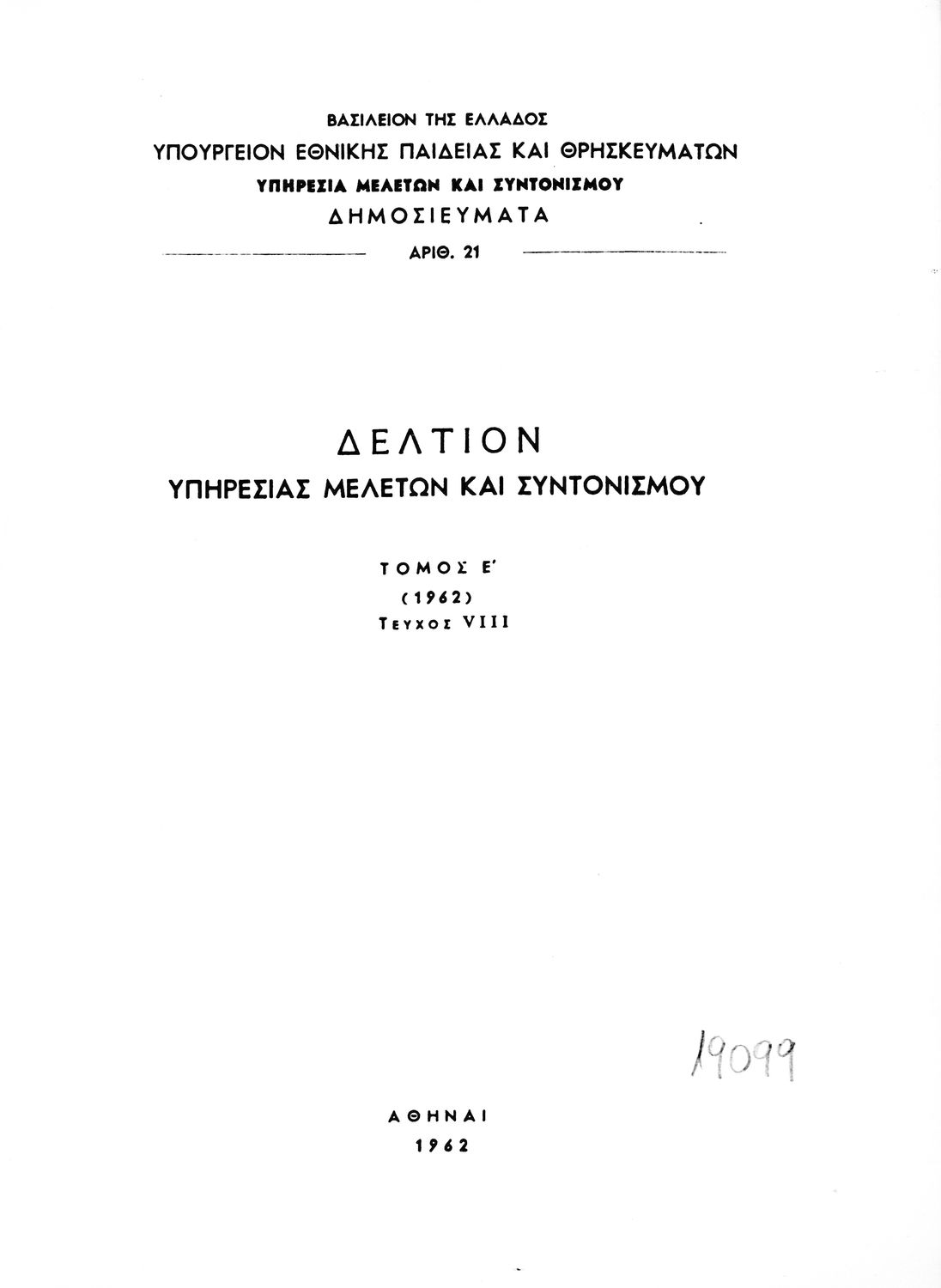 ΒΑΣΙΛΕΙΟΝ ΤΗΣ ΕΛΛΑΔΟΣ
ΥΠΟΥΡΓΕΙΟΝ ΕΘΝΙΚΗΣ ΠΑΙΔΕΙΑΣ ΚΑΙ ΘΡΗΣΚΕΥΜΑΤΩΝ
ΥΠΗΡΕΣΙΑ ΜΕΛΕΤΩΝ ΚΑΙ ΣΥΝΤΟΝΙΣΜΟΥ
ΔΗΜΟΣΙΕΥΜΑΤΑ
ΑΡΙΘ. 21

ΔΕΛΤΙΟΝ
ΥΠΗΡΕΣΙΑΣ ΜΕΛΕΤΩΝ ΚΑΙ ΣΥΝΤΟΝΙΣΜΟΥ

ΤΟΜΟΣ Ε'
(1962)
ΤΕΥΧΟΣ VIII

19099

ΑΘΗΝΑΙ
1962